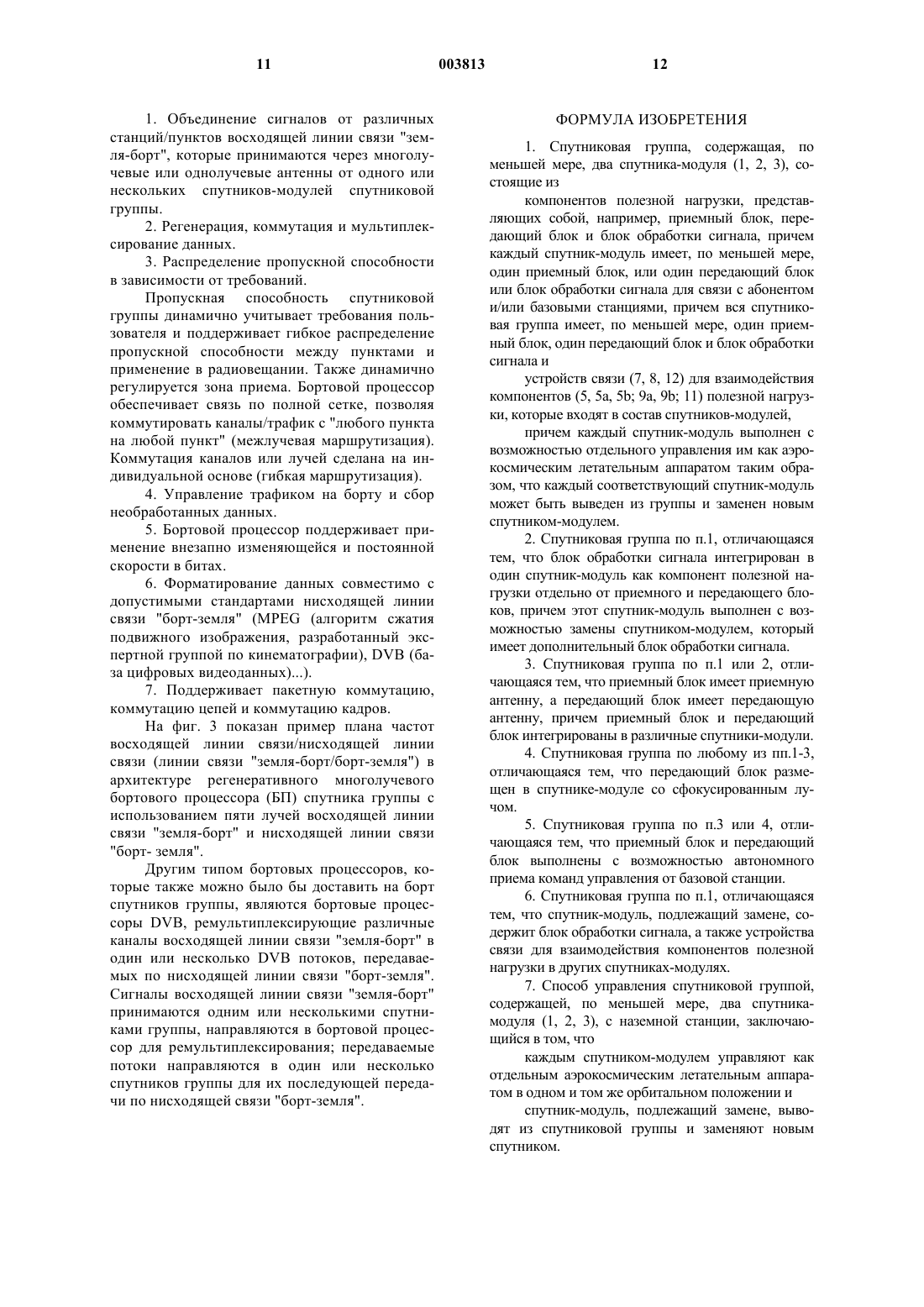 11 003813 12

1. Объединение сигналов от различных станций/пунктов восходящей линии связи "земля-борт", которые принимаются через многолучевые или однолучевые антенны от одного или нескольких спутников-модулей спутниковой группы.

2. Регенерация, коммутация и мультиплексирование данных.

3. Распределение пропускной способности в зависимости от требований.

Пропускная способность спутниковой группы динамично учитывает требования пользователя и поддерживает гибкое распределение пропускной способности между пунктами и применение в радиовещании. Также динамично регулируется зона приема. Бортовой процессор обеспечивает связь по полной сетке, позволяя коммутировать каналы/трафик с "любого пункта на любой пункт" (межлучевая маршрутизация). Коммутация каналов или лучей сделана на индивидуальной основе (гибкая маршрутизация).

4. Управление трафиком на борту и сбор необработанных данных.

5. Бортовой процессор поддерживает применение внезапно изменяющейся и постоянной скорости в битах.

6. Форматирование данных совместимо с допустимыми стандартами нисходящей линии связи "борт-земля" (MPEG (алгоритм сжатия подвижного изображения, разработанный экспертной группой по кинематографии), DVB (база цифровых видеоданных)...).

7. Поддерживает пакетную коммутацию, коммутацию цепей и коммутацию кадров.

На фиг. 3 показан пример плана частот восходящей линии связи/нисходящей линии связи (линии связи "земля-борт/борт-земля") в архитектуре регенеративного многолучевого бортового процессора (БП) спутника группы с использованием пяти лучей восходящей линии связи "земля-борт" и нисходящей линии связи "борт- земля".

Другим типом бортовых процессоров, которые также можно было бы доставить на борт спутников группы, являются бортовые процессоры DVB, ремультиплексирующие различные каналы восходящей линии связи "земля-борт" в один или несколько DVB потоков, передаваемых по нисходящей линии связи "борт-земля". Сигналы восходящей линии связи "земля-борт" принимаются одним или несколькими спутниками группы, направляются в бортовой процессор для ремультиплексирования; передаваемые потоки направляются в один или несколько спутников группы для их последующей передачи по нисходящей связи "борт-земля".

ФОРМУЛА ИЗОБРЕТЕНИЯ

1. Спутниковая группа, содержащая, по меньшей мере, два спутника-модуля (1, 2, 3), состоящие из

компонентов полезной нагрузки, представляющих собой, например, приемный блок, передающий блок и блок обработки сигнала, причем каждый спутник-модуль имеет, по меньшей мере, один приемный блок, или один передающий блок или блок обработки сигнала для связи с абонентом и/или базовыми станциями, причем вся спутниковая группа имеет, по меньшей мере, один приемный блок, один передающий блок и блок обработки сигнала и

устройств связи (7, 8, 12) для взаимодействия компонентов (5, 5a, 5b; 9a, 9b; 11) полезной нагрузки, которые входят в состав спутников-модулей,

причем каждый спутник-модуль выполнен с возможностью отдельного управления им как аэрокосмическим летательным аппаратом таким образом, что каждый соответствующий спутник-модуль может быть выведен из группы и заменен новым спутником-модулем.

2. Спутниковая группа по п.1, отличающаяся тем, что блок обработки сигнала интегрирован в один спутник-модуль как компонент полезной нагрузки отдельно от приемного и передающего блоков, причем этот спутник-модуль выполнен с возможностью замены спутником-модулем, который имеет дополнительный блок обработки сигнала.

3. Спутниковая группа по п.1 или 2, отличающаяся тем, что приемный блок имеет приемную антенну, а передающий блок имеет передающую антенну, причем приемный блок и передающий блок интегрированы в различные спутники-модули.

4. Спутниковая группа по любому из пп.1-3, отличающаяся тем, что передающий блок размещен в спутнике-модуле со сфокусированным лучом.

5. Спутниковая группа по п.3 или 4, отличающаяся тем, что приемный блок и передающий блок выполнены с возможностью автономного приема команд управления от базовой станции.

6. Спутниковая группа по п.1, отличающаяся тем, что спутник-модуль, подлежащий замене, содержит блок обработки сигнала, а также устройства связи для взаимодействия компонентов полезной нагрузки в других спутниках-модулях.

7. Способ управления спутниковой группой, содержащей, по меньшей мере, два спутника-модуля (1, 2, 3), с наземной станции, заключающийся в том, что

каждым спутником-модулем управляют как отдельным аэрокосмическим летательным аппаратом в одном и том же орбитальном положении и

спутник-модуль, подлежащий замене, выводят из спутниковой группы и заменяют новым спутником.